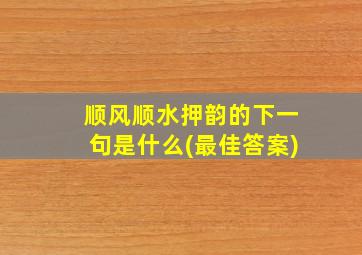 顺风顺水押韵的下一句是什么(最佳答案)